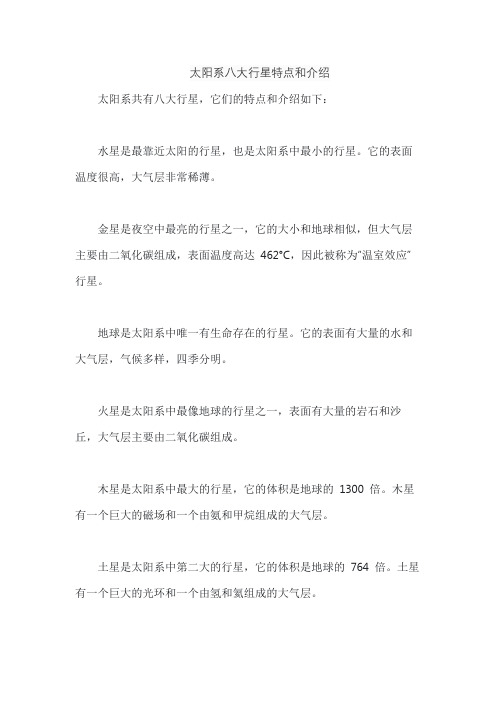 太阳系八大行星特点和介绍

太阳系共有八大行星，它们的特点和介绍如下：

水星是最靠近太阳的行星，也是太阳系中最小的行星。它的表面温度很高，大气层非常稀薄。

金星是夜空中最亮的行星之一，它的大小和地球相似，但大气层主要由二氧化碳组成，表面温度高达 462°C，因此被称为"温室效应"行星。

地球是太阳系中唯一有生命存在的行星。它的表面有大量的水和大气层，气候多样，四季分明。

火星是太阳系中最像地球的行星之一，表面有大量的岩石和沙丘，大气层主要由二氧化碳组成。

木星是太阳系中最大的行星，它的体积是地球的 1300 倍。木星有一个巨大的磁场和一个由氨和甲烷组成的大气层。

土星是太阳系中第二大的行星，它的体积是地球的 764 倍。土星有一个巨大的光环和一个由氢和氦组成的大气层。